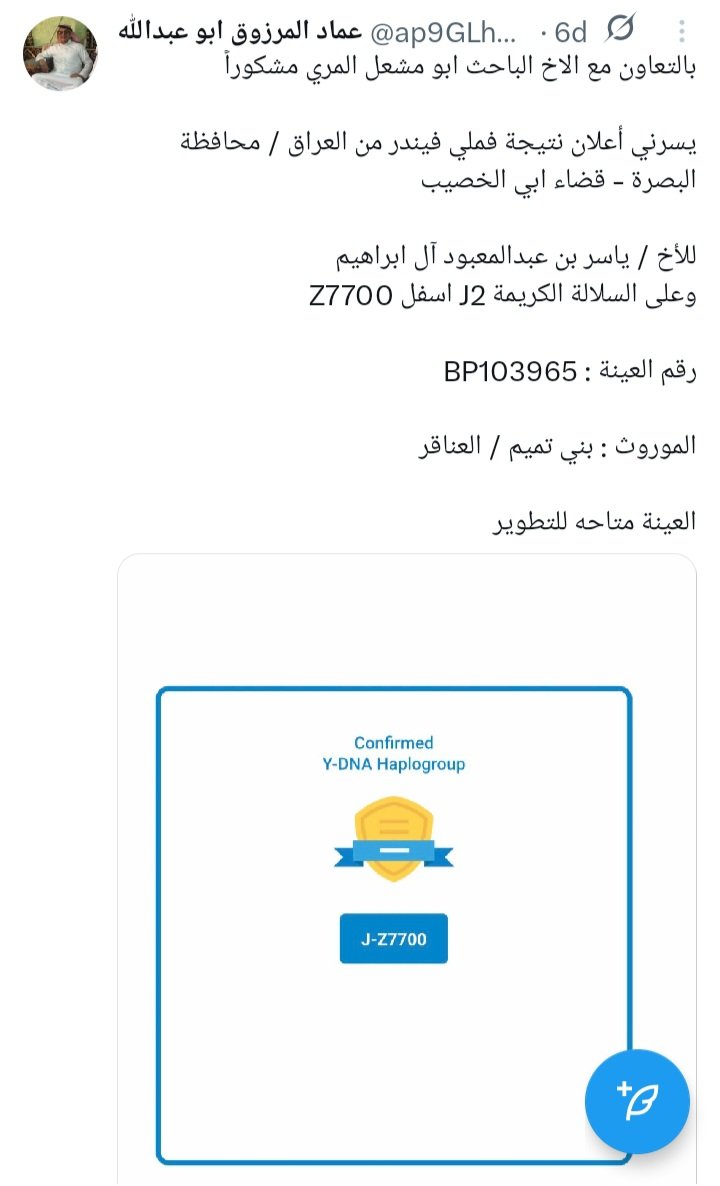 عماد المرزوق ابو عبدالله @ap9GLh... · 6d
بالتعاون مع الاخ الباحث ابو مشعل المري مشكوراً

يسرني أعلان نتيجة فملي فيندر من العراق / محافظة البصرة - قضاء ابي الخصيب

للأخ / ياسر بن عبدالمعبود آل ابراهيم
وعلى السلالة الكريمة J2 اسفل Z7700

رقم العينة : BP103965

الموروث : بني تميم / العناقر

العينة متاحه للتطوير

Confirmed
Y-DNA Haplogroup

J-Z7700